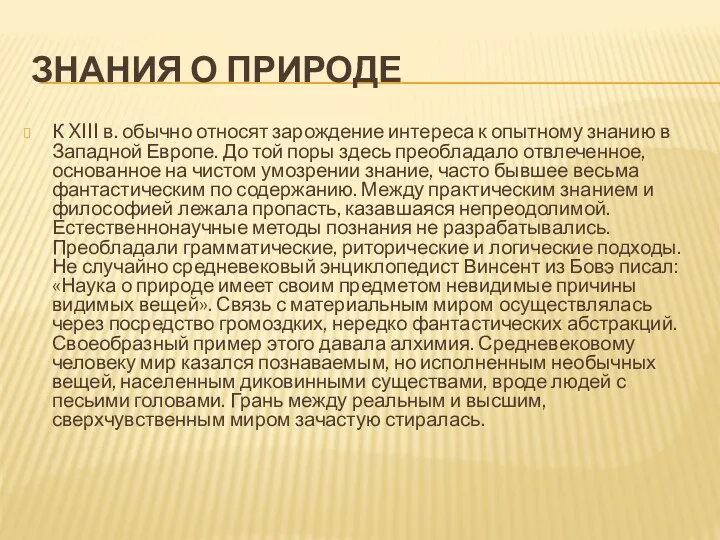 ЗНАНИЯ О ПРИРОДЕ

К XIII в. обычно относят зарождение интереса к опытному знанию в Западной Европе. До той поры здесь преобладало отвлеченное, основанное на чистом умозрении знание, часто бывшее весьма фантастическим по содержанию. Между практическим знанием и философией лежала пропасть, казавшаяся непреодолимой. Естественнонаучные методы познания не разрабатывались. Преобладали грамматические, риторические и логические подходы. Не случайно средневековый энциклопедист Винсент из Бовэ писал: «Наука о природе имеет своим предметом невидимые причины видимых вещей». Связь с материальным миром осуществлялась через посредство громоздких, нередко фантастических абстракций. Своеобразный пример этого давала алхимия. Средневековому человеку мир казался познаваемым, но исполненным необычных вещей, населенным диковинными существами, вроде людей с песьими головами. Грань между реальным и высшим, сверхчувственным миром зачастую стиралась.